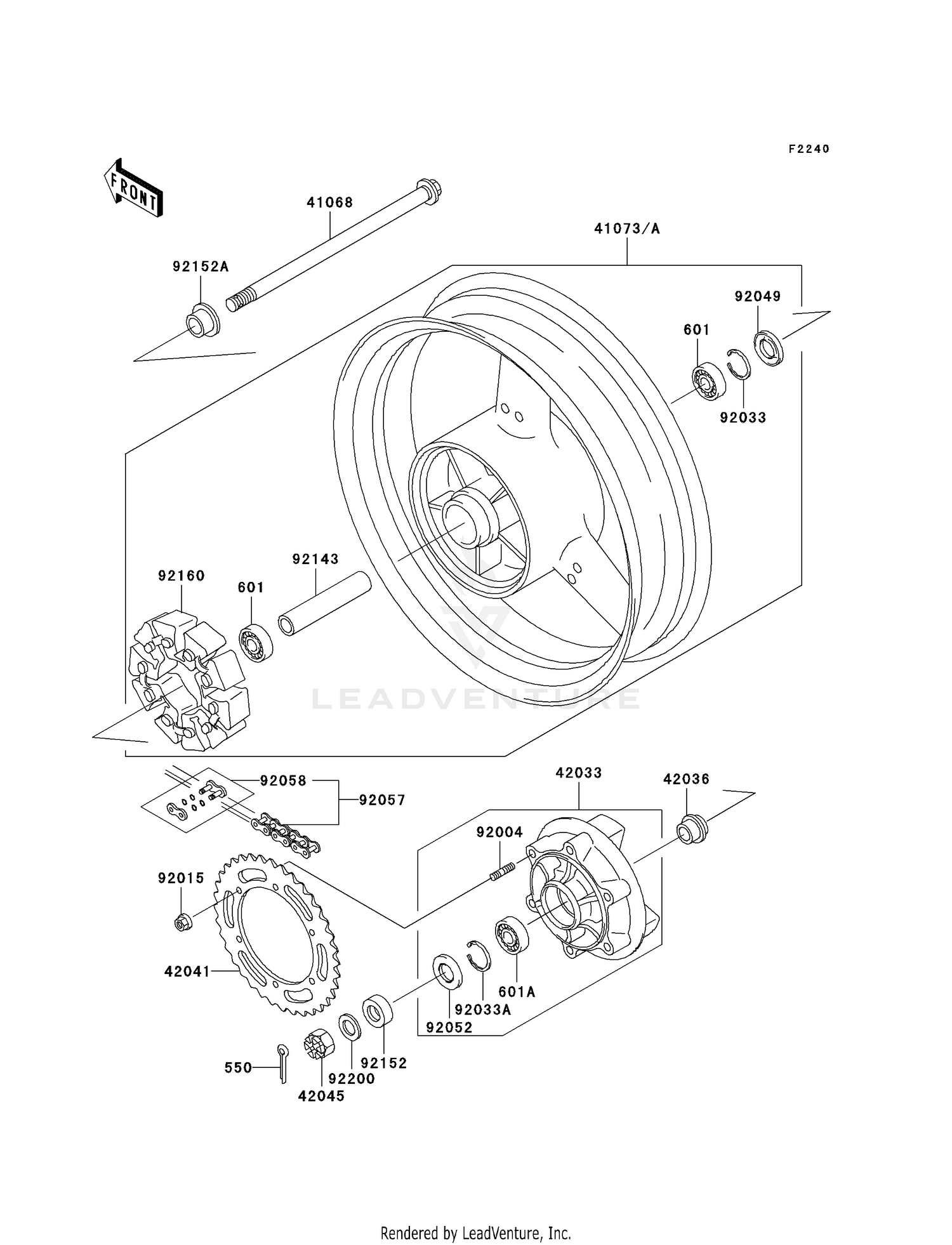 F2240

FRONT

41068

41073/A

92152A

92049

601

92033

92143

92160

601

LEADVENTURE

92058

92057

42033

42036

92004

92015

42041

601A

92033A

92052

92152

92200

550

42045

Rendered by LeadVenture, Inc.